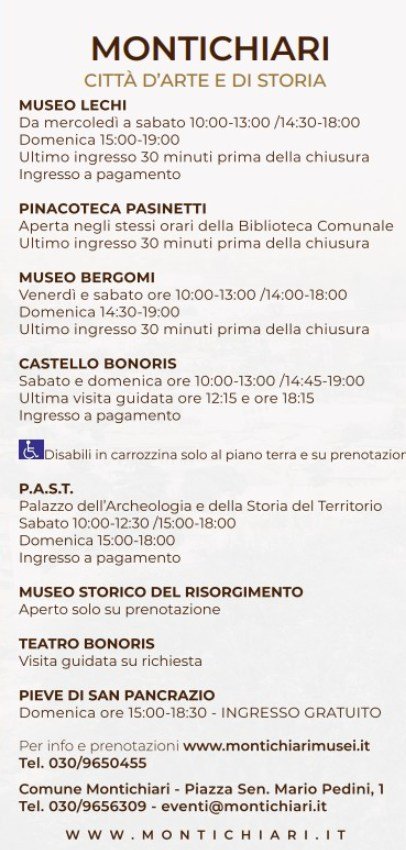 MONTICHIARI
CITTÀ D'ARTE E DI STORIA

MUSEO LECHI
Da mercoledì a sabato 10:00-13:00 /14:30-18:00
Domenica 15:00-19:00
Ultimo ingresso 30 minuti prima della chiusura
Ingresso a pagamento

PINACOTECA PASINETTI
Aperta negli stessi orari della Biblioteca Comunale
Ultimo ingresso 30 minuti prima della chiusura

MUSEO BERGOMI
Venerdì e sabato ore 10:00-13:00 /14:00-18:00
Domenica 14:30-19:00
Ultimo ingresso 30 minuti prima della chiusura

CASTELLO BONORIS
Sabato e domenica ore 10:00-13:00 /14:45-19:00
Ultima visita guidata ore 12:15 e ore 18:15
Ingresso a pagamento

Disabili in carrozzina solo al piano terra e su prenotazion

P.A.S.T.
Palazzo dell'Archeologia e della Storia del Territorio
Sabato 10:00-12:30 /15:00-18:00
Domenica 15:00-18:00
Ingresso a pagamento

MUSEO STORICO DEL RISORGIMENTO
Aperto solo su prenotazione

TEATRO BONORIS
Visita guidata su richiesta

PIEVE DI SAN PANCRAZIO
Domenica ore 15:00-18:30 - INGRESSO GRATUITO

Per info e prenotazioni www.montichiarimusei.it
Tel. 030/9650455

Comune Montichiari - Piazza Sen. Mario Pedini, 1
Tel. 030/9656309 - eventi@montichiari.it

WWW.MONTICHIARI.IT